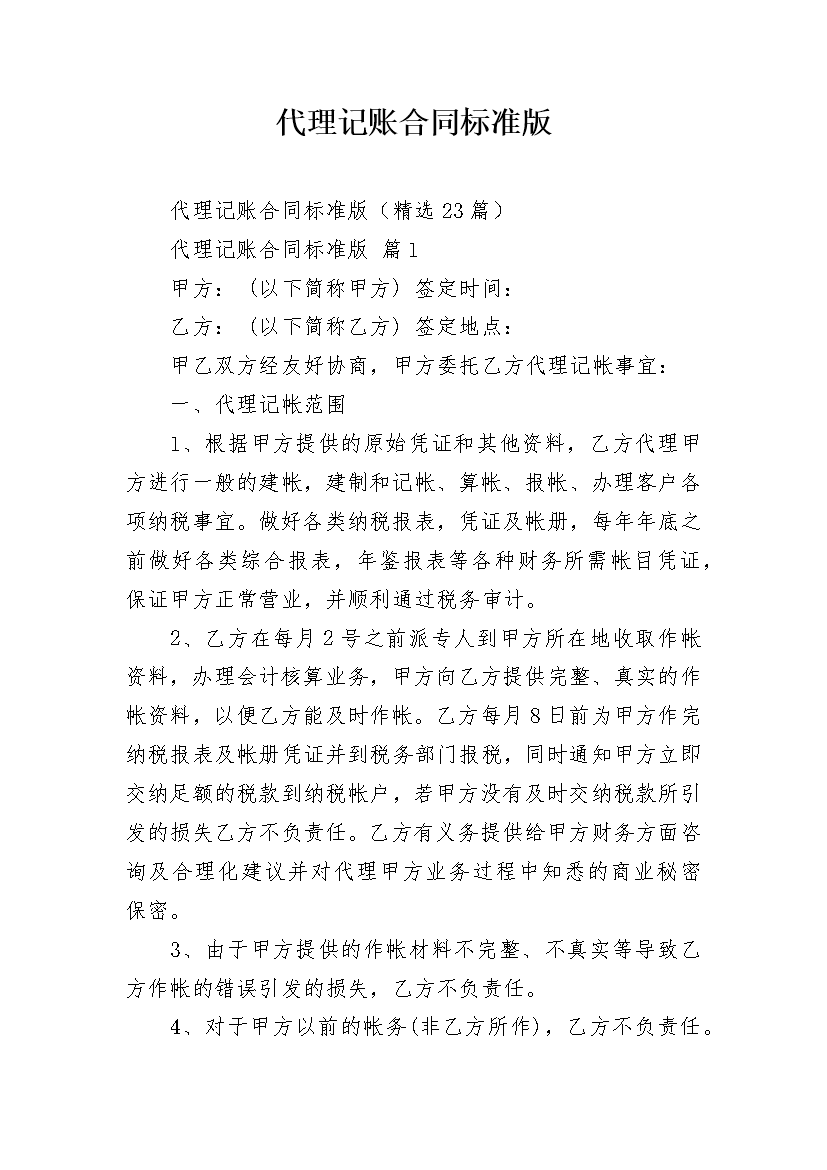 代理记账合同标准版

代理记账合同标准版（精选23篇）

代理记账合同标准版 篇1

甲方：（以下简称甲方）签定时间：

乙方：（以下简称乙方）签定地点：

甲乙双方经友好协商，甲方委托乙方代理记帐事宜：

一、代理记帐范围

1、根据甲方提供的原始凭证和其他资料，乙方代理甲方进行一般的建帐，建制和记帐、算帐、报帐、办理客户各项纳税事宜。做好各类纳税报表，凭证及帐册，每年年底之前做好各类综合报表，年鉴报表等各种财务所需帐目凭证，保证甲方正常营业，并顺利通过税务审计。

2、乙方在每月2号之前派专人到甲方所在地收取作帐资料，办理会计核算业务，甲方向乙方提供完整、真实的作帐资料，以便乙方能及时作帐。乙方每月8日前为甲方作完纳税报表及帐册凭证并到税务部门报税，同时通知甲方立即交纳足额的税款到纳税帐户，若甲方没有及时交纳税款所引发的损失乙方不负责任。乙方有义务提供给甲方财务方面咨询及合理化建议并对代理甲方业务过程中知悉的商业秘密保密。

3、由于甲方提供的作帐材料不完整、不真实等导致乙方作帐的错误引发的损失，乙方不负责任。

4、对于甲方以前的帐务(非乙方所作)，乙方不负责任。